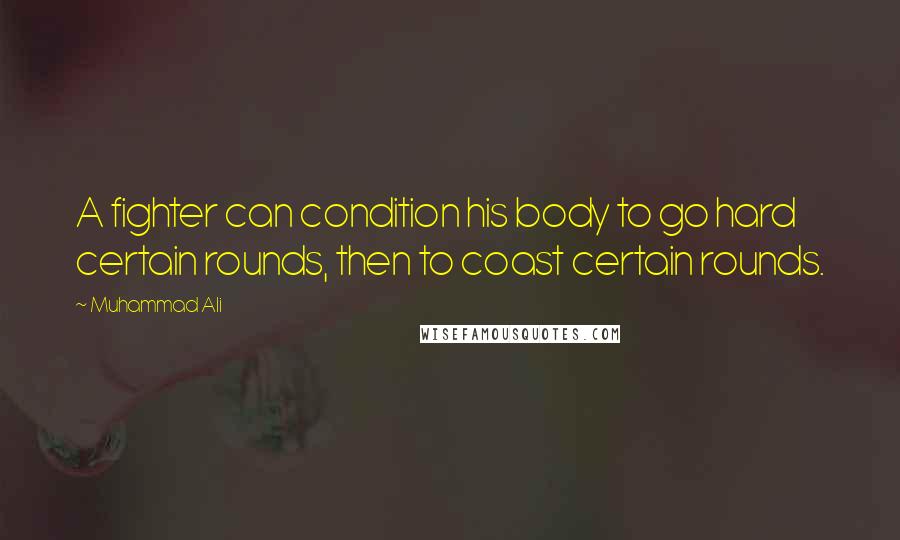 A fighter can condition his body to go hard certain rounds, then to coast certain rounds.

~ Muhammad Ali

WISEFAMOUSQUOTES.COM